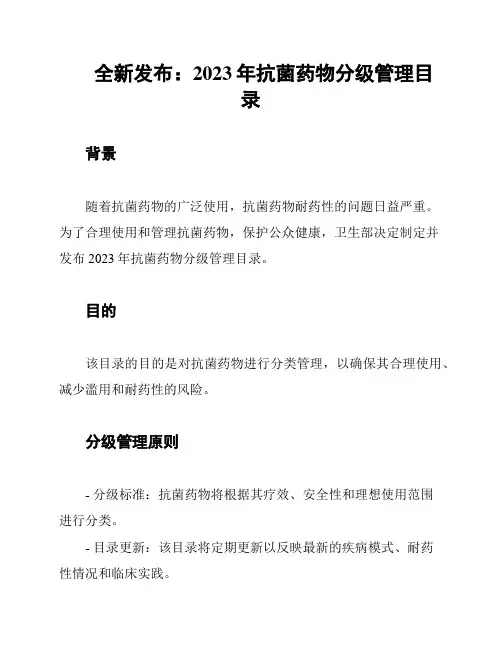 全新发布：2023 年抗菌药物分级管理目录

背景

随着抗菌药物的广泛使用，抗菌药物耐药性的问题日益严重。为了合理使用和管理抗菌药物，保护公众健康，卫生部决定制定并发布 2023 年抗菌药物分级管理目录。

目的

该目录的目的是对抗菌药物进行分类管理，以确保其合理使用、减少滥用和耐药性的风险。

分级管理原则

- 分级标准：抗菌药物将根据其疗效、安全性和理想使用范围进行分类。

- 目录更新：该目录将定期更新以反映最新的疾病模式、耐药性情况和临床实践。